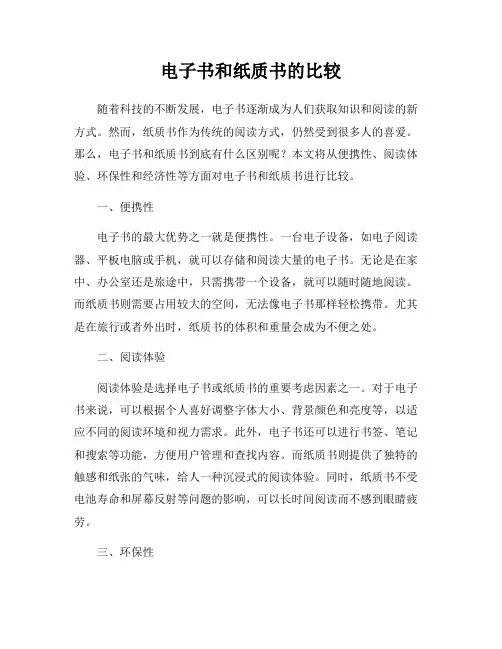 电子书和纸质书的比较

随着科技的不断发展，电子书逐渐成为人们获取知识和阅读的新方式。然而，纸质书作为传统的阅读方式，仍然受到很多人的喜爱。那么，电子书和纸质书到底有什么区别呢？本文将从便携性、阅读体验、环保性和经济性等方面对电子书和纸质书进行比较。

一、便携性

电子书的最大优势之一就是便携性。一台电子设备，如电子阅读器、平板电脑或手机，就可以存储和阅读大量的电子书。无论是在家中、办公室还是旅途中，只需携带一个设备，就可以随时随地阅读。而纸质书则需要占用较大的空间，无法像电子书那样轻松携带。尤其是在旅行或者外出时，纸质书的体积和重量会成为不便之处。

二、阅读体验

阅读体验是选择电子书或纸质书的重要考虑因素之一。对于电子书来说，可以根据个人喜好调整字体大小、背景颜色和亮度等，以适应不同的阅读环境和视力需求。此外，电子书还可以进行书签、笔记和搜索等功能，方便用户管理和查找内容。而纸质书则提供了独特的触感和纸张的气味，给人一种沉浸式的阅读体验。同时，纸质书不受电池寿命和屏幕反射等问题的影响，可以长时间阅读而不感到眼睛疲劳。

三、环保性